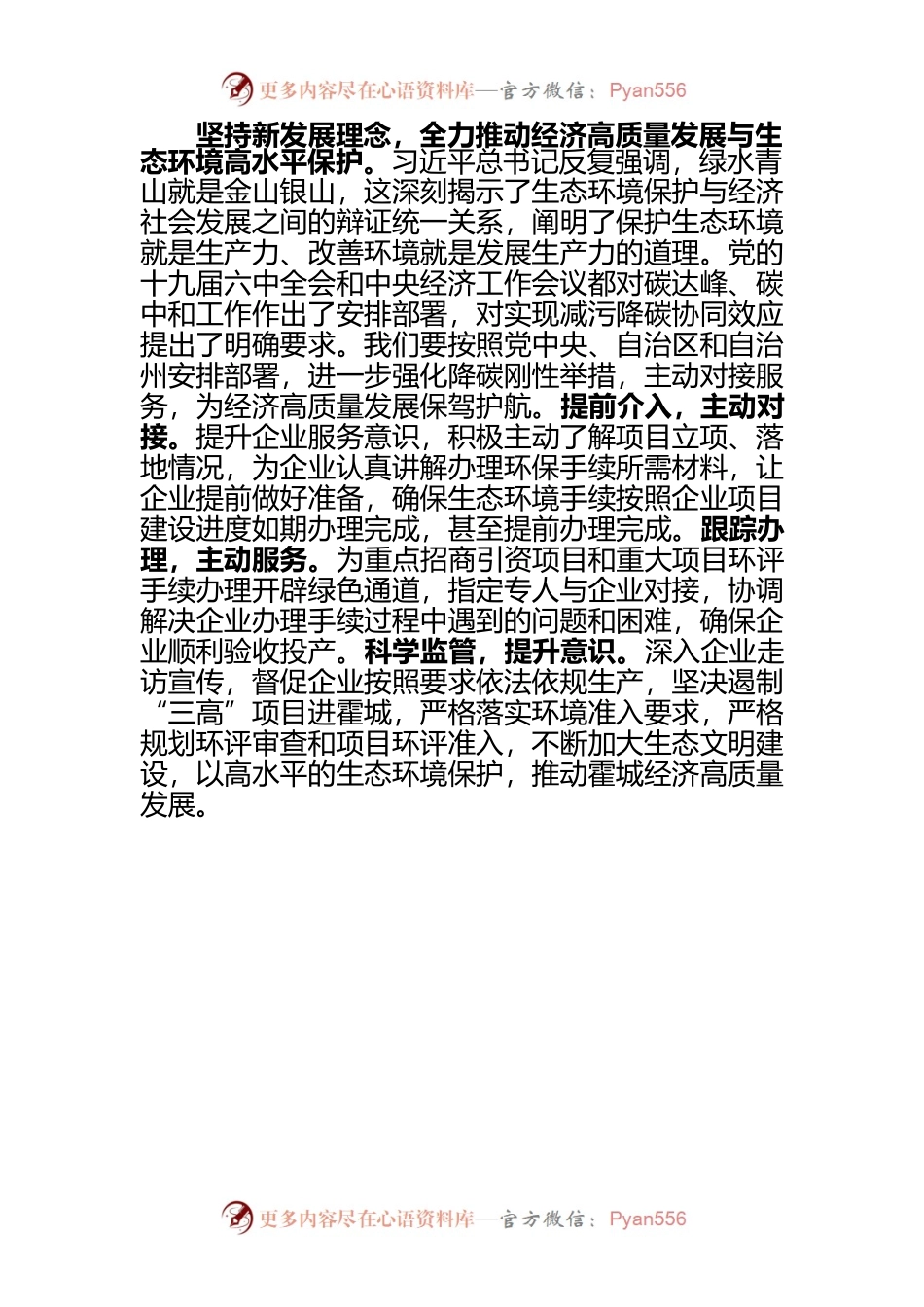 更多内容尽在心语资料库—官方微信：Pyan556

坚持新发展理念，全力推动经济高质量发展与生态环境高水平保护。习近平总书记反复强调，绿水青山就是金山银山，这深刻揭示了生态环境保护与经济社会发展之间的辩证统一关系，阐明了保护生态环境就是生产力、改善环境就是发展生产力的道理。党的十九届六中全会和中央经济工作会议都对碳达峰、碳中和工作作出了安排部署，对实现减污降碳协同效应提出了明确要求。我们要按照党中央、自治区和自治州安排部署，进一步强化降碳刚性举措，主动对接服务，为经济高质量发展保驾护航。提前介入，主动对接。提升企业服务意识，积极主动了解项目立项、落地情况，为企业认真讲解办理环保手续所需材料，让企业提前做好准备，确保生态环境手续按照企业项目建设进度如期办理完成，甚至提前办理完成。跟踪办理，主动服务。为重点招商引资项目和重大项目环评手续办理开辟绿色通道，指定专人与企业对接，协调解决企业办理手续过程中遇到的问题和困难，确保企业顺利验收投产。科学监管，提升意识。深入企业走访宣传，督促企业按照要求依法依规生产，坚决遏制“三高”项目进霍城，严格落实环境准入要求，严格规划环评审查和项目环评准入，不断加大生态文明建设，以高水平的生态环境保护，推动霍城经济高质量发展。

更多内容尽在心语资料库—官方微信：Pyan556